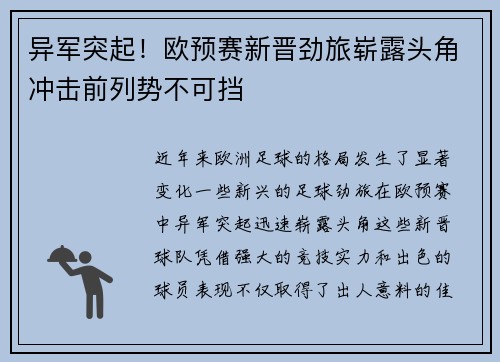 异军突起！欧预赛新晋劲旅崭露头角冲击前列势不可挡

近年来欧洲足球的格局发生了显著变化一些新兴的足球劲旅在欧预赛中异军突起迅速崭露头角这些新晋球队凭借强大的竞技实力和出色的球员表现不仅取得了出人意料的佳